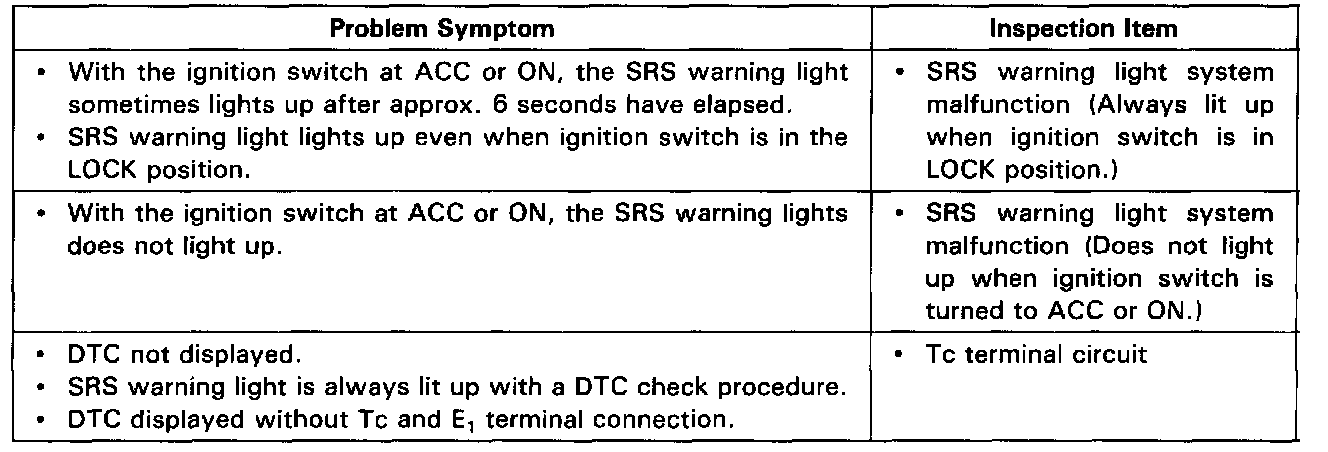 | Problem Symptom | Inspection Item |
|---|---|
| • With the ignition switch at ACC or ON, the SRS warning light sometimes lights up after approx. 6 seconds have elapsed. • SRS warning light lights up even when ignition switch is in the LOCK position. | • SRS warning light system malfunction (Always lit up when ignition switch is in LOCK position.) |
| • With the ignition switch at ACC or ON, the SRS warning lights does not light up. | • SRS warning light system malfunction (Does not light up when ignition switch is turned to ACC or ON.) |
| • DTC not displayed. • SRS warning light is always lit up with a DTC check procedure. • DTC displayed without Tc and $E_1$ terminal connection. | • Tc terminal circuit |